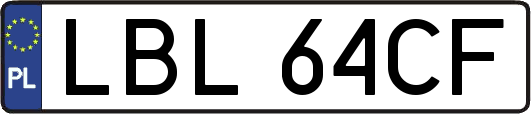 PL
LBL 64CF